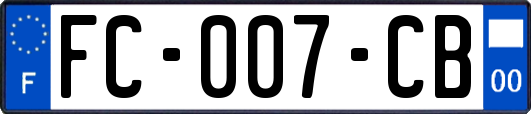 F

FC-007-CB

00